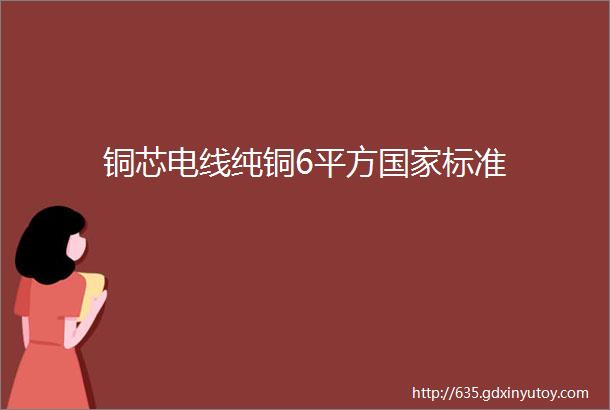 铜芯电线纯铜6平方国家标准

http://635.gdxinyutoy.com